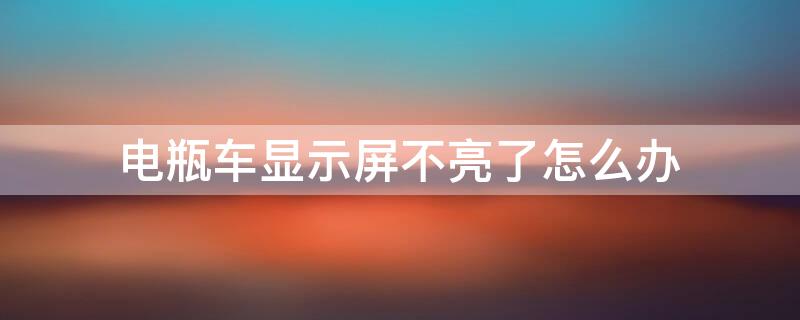 电瓶车显示屏不亮了怎么办